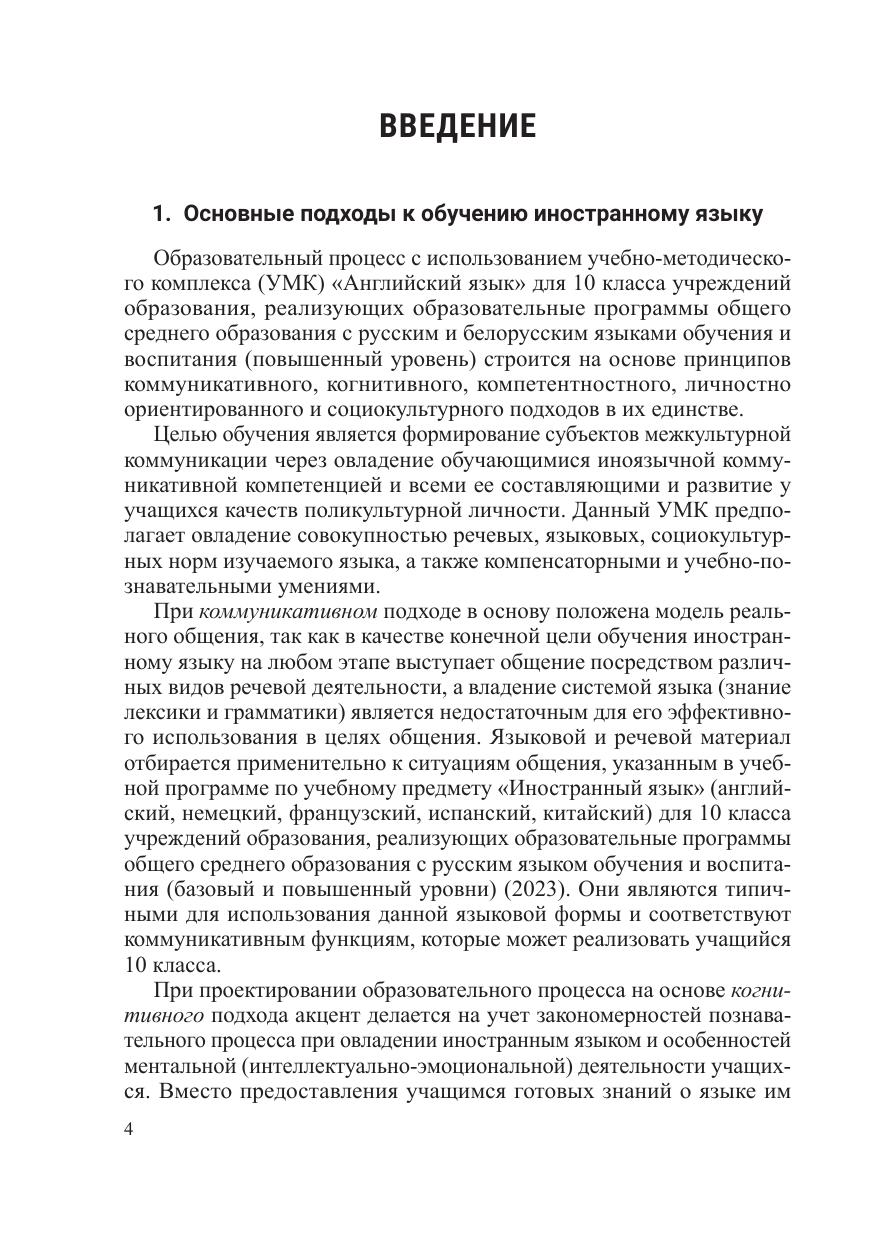 ВВЕДЕНИЕ

1. Основные подходы к обучению иностранному языку

Образовательный процесс с использованием учебно-методического комплекса (УМК) «Английский язык» для 10 класса учреждений образования, реализующих образовательные программы общего среднего образования с русским и белорусским языками обучения и воспитания (повышенный уровень) строится на основе принципов коммуникативного, когнитивного, компетентностного, личностно ориентированного и социокультурного подходов в их единстве.

Целью обучения является формирование субъектов межкультурной коммуникации через овладение обучающимися иноязычной коммуникативной компетенцией и всеми ее составляющими и развитие у учащихся качеств поликультурной личности. Данный УМК предполагает овладение совокупностью речевых, языковых, социокультурных норм изучаемого языка, а также компенсаторными и учебно-познавательными умениями.

При коммуникативном подходе в основу положена модель реального общения, так как в качестве конечной цели обучения иностранному языку на любом этапе выступает общение посредством различных видов речевой деятельности, а владение системой языка (знание лексики и грамматики) является недостаточным для его эффективного использования в целях общения. Языковой и речевой материал отбирается применительно к ситуациям общения, указанным в учебной программе по учебному предмету «Иностранный язык» (английский, немецкий, французский, испанский, китайский) для 10 класса учреждений образования, реализующих образовательные программы общего среднего образования с русским языком обучения и воспитания (базовый и повышенный уровни) (2023). Они являются типичными для использования данной языковой формы и соответствуют коммуникативным функциям, которые может реализовать учащийся 10 класса.

При проектировании образовательного процесса на основе когнитивного подхода акцент делается на учет закономерностей познавательного процесса при овладении иностранным языком и особенностей ментальной (интеллектуально-эмоциональной) деятельности учащихся. Вместо предоставления учащимся готовых знаний о языке им

4